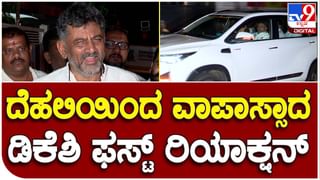 TV9 ಕನ್ನಡ DIGITAL

ದೆಹಲಿಯಿಂದ ವಾಪಾಸ್ಸಾದ

ಡಿಕೆಶಿ ಫಸ್ಟ್ ರಿಯಾಕ್ಷನ್